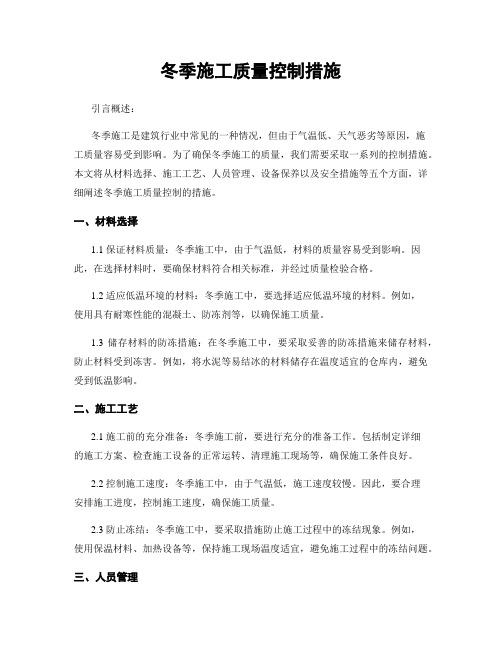 冬季施工质量控制措施

引言概述：

冬季施工是建筑行业中常见的一种情况，但由于气温低、天气恶劣等原因，施工质量容易受到影响。为了确保冬季施工的质量，我们需要采取一系列的控制措施。本文将从材料选择、施工工艺、人员管理、设备保养以及安全措施等五个方面，详细阐述冬季施工质量控制的措施。

一、材料选择

1.1 保证材料质量：冬季施工中，由于气温低，材料的质量容易受到影响。因此，在选择材料时，要确保材料符合相关标准，并经过质量检验合格。

1.2 适应低温环境的材料：冬季施工中，要选择适应低温环境的材料。例如，使用具有耐寒性能的混凝土、防冻剂等，以确保施工质量。

1.3 储存材料的防冻措施：在冬季施工中，要采取妥善的防冻措施来储存材料，防止材料受到冻害。例如，将水泥等易结冰的材料储存在温度适宜的仓库内，避免受到低温影响。

二、施工工艺

2.1 施工前的充分准备：冬季施工前，要进行充分的准备工作。包括制定详细的施工方案、检查施工设备的正常运转、清理施工现场等，确保施工条件良好。

2.2 控制施工速度：冬季施工中，由于气温低，施工速度较慢。因此，要合理安排施工进度，控制施工速度，确保施工质量。

2.3 防止冻结：冬季施工中，要采取措施防止施工过程中的冻结现象。例如，使用保温材料、加热设备等，保持施工现场温度适宜，避免施工过程中的冻结问题。

三、人员管理